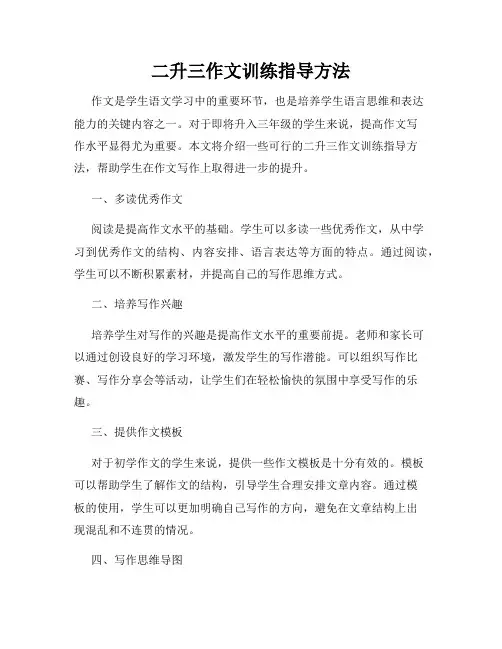 二升三作文训练指导方法

作文是学生语文学习中的重要环节，也是培养学生语言思维和表达能力的关键内容之一。对于即将升入三年级的学生来说，提高作文写作水平显得尤为重要。本文将介绍一些可行的二升三作文训练指导方法，帮助学生在作文写作上取得进一步的提升。

一、多读优秀作文

阅读是提高作文水平的基础。学生可以多读一些优秀作文，从中学习到优秀作文的结构、内容安排、语言表达等方面的特点。通过阅读，学生可以不断积累素材，并提高自己的写作思维方式。

二、培养写作兴趣

培养学生对写作的兴趣是提高作文水平的重要前提。老师和家长可以通过创设良好的学习环境，激发学生的写作潜能。可以组织写作比赛、写作分享会等活动，让学生们在轻松愉快的氛围中享受写作的乐趣。

三、提供作文模板

对于初学作文的学生来说，提供一些作文模板是十分有效的。模板可以帮助学生了解作文的结构，引导学生合理安排文章内容。通过模板的使用，学生可以更加明确自己写作的方向，避免在文章结构上出现混乱和不连贯的情况。

四、写作思维导图